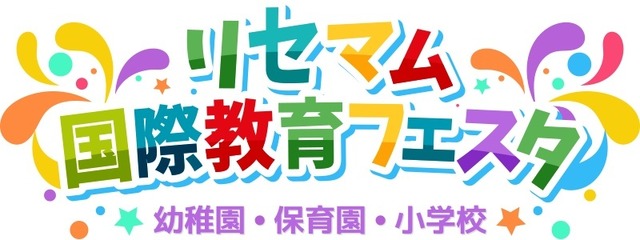 リセマム
国際教育フェスタ
幼稚園・保育園・小学校